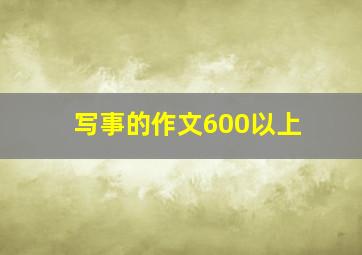 写事的作文600以上